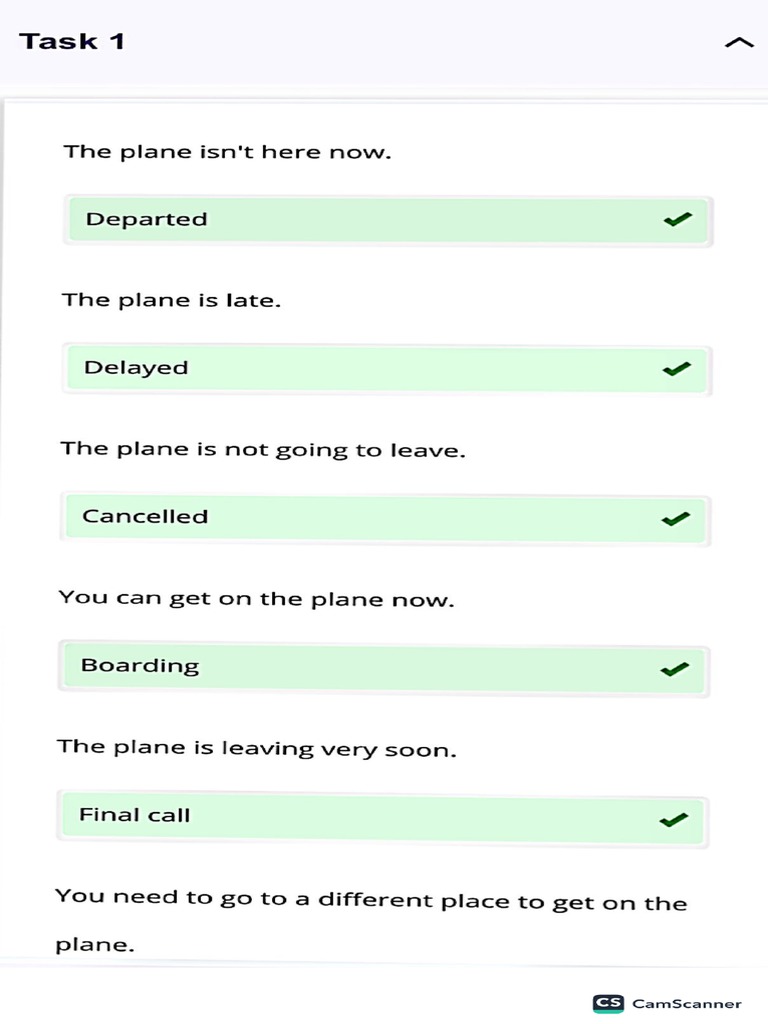 Task 1

The plane isn't here now.

Departed

The plane is late.

Delayed

The plane is not going to leave.

Cancelled

You can get on the plane now.

Boarding

The plane is leaving very soon.

Final call

You need to go to a different place to get on the plane.

CS CamScanner